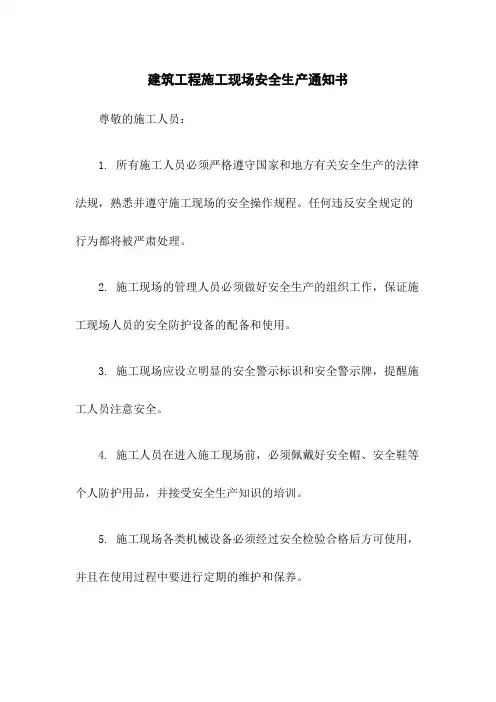 建筑工程施工现场安全生产通知书

尊敬的施工人员：

1. 所有施工人员必须严格遵守国家和地方有关安全生产的法律法规，熟悉并遵守施工现场的安全操作规程。任何违反安全规定的行为都将被严肃处理。

2. 施工现场的管理人员必须做好安全生产的组织工作，保证施工现场人员的安全防护设备的配备和使用。

3. 施工现场应设立明显的安全警示标识和安全警示牌，提醒施工人员注意安全。

4. 施工人员在进入施工现场前，必须佩戴好安全帽、安全鞋等个人防护用品，并接受安全生产知识的培训。

5. 施工现场各类机械设备必须经过安全检验合格后方可使用，并且在使用过程中要进行定期的维护和保养。